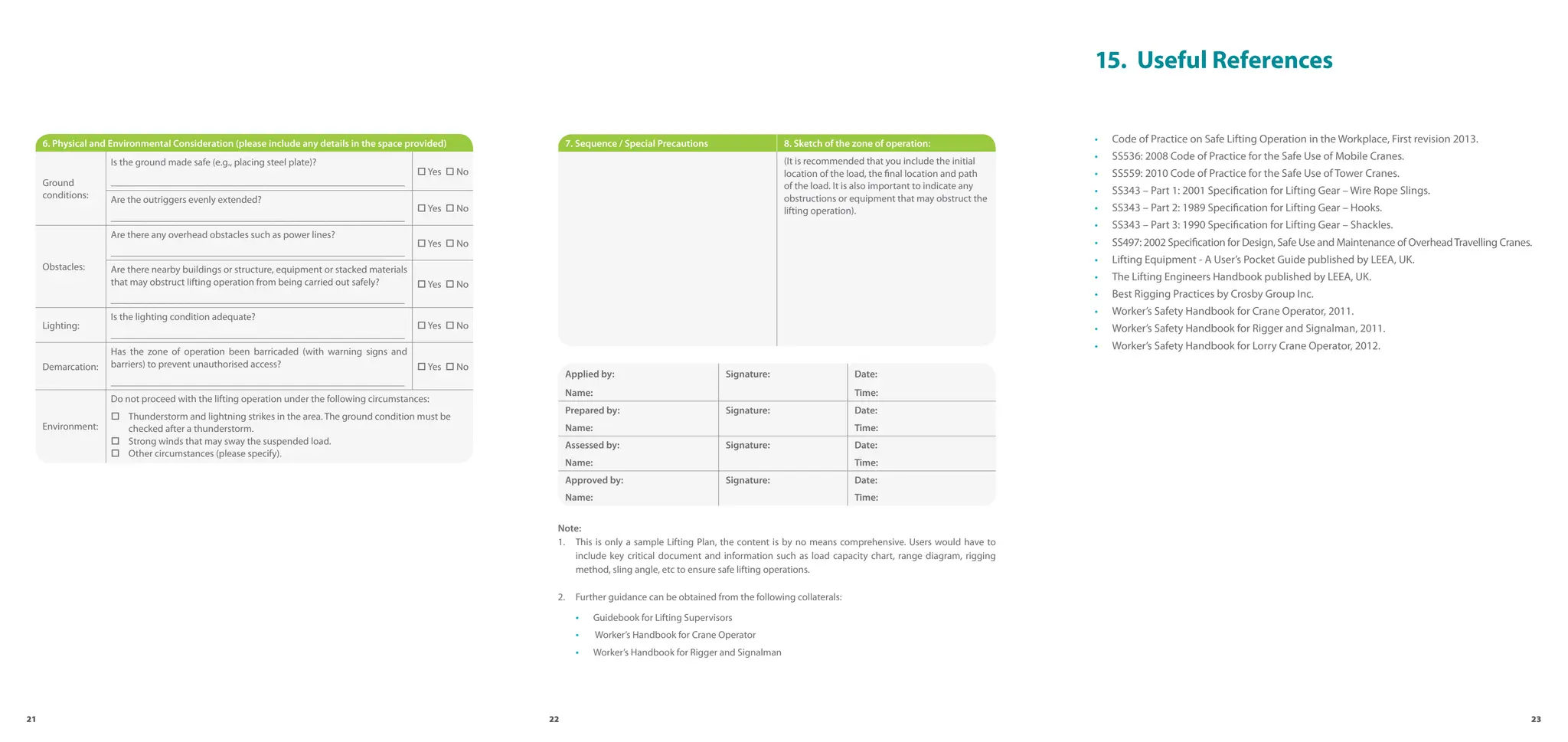 6. Physical and Environmental Consideration (please include any details in the space provided)

| | | |
|---|---|---|
| Ground conditions: | Is the ground made safe (e.g., placing steel plate)? | ☐ Yes ☐ No |
| | Are the outriggers evenly extended? | ☐ Yes ☐ No |
| Obstacles: | Are there any overhead obstacles such as power lines? | ☐ Yes ☐ No |
| | Are there nearby buildings or structure, equipment or stacked materials that may obstruct lifting operation from being carried out safely? | ☐ Yes ☐ No |
| Lighting: | Is the lighting condition adequate? | ☐ Yes ☐ No |
| Demarcation: | Has the zone of operation been barricaded (with warning signs and barriers) to prevent unauthorised access? | ☐ Yes ☐ No |
| Environment: | Do not proceed with the lifting operation under the following circumstances: ☐ Thunderstorm and lightning strikes in the area. The ground condition must be checked after a thunderstorm. ☐ Strong winds that may sway the suspended load. ☐ Other circumstances (please specify). | |

21

| 7. Sequence / Special Precautions | 8. Sketch of the zone of operation: |
|---|---|
| | (It is recommended that you include the initial location of the load, the final location and path of the load. It is also important to indicate any obstructions or equipment that may obstruct the lifting operation). |

| | | |
|---|---|---|
| Applied by: Name: | Signature: | Date: Time: |
| Prepared by: Name: | Signature: | Date: Time: |
| Assessed by: Name: | Signature: | Date: Time: |
| Approved by: Name: | Signature: | Date: Time: |

Note:
1. This is only a sample Lifting Plan, the content is by no means comprehensive. Users would have to include key critical document and information such as load capacity chart, range diagram, rigging method, sling angle, etc to ensure safe lifting operations.

2. Further guidance can be obtained from the following collaterals:
• Guidebook for Lifting Supervisors
• Worker's Handbook for Crane Operator
• Worker's Handbook for Rigger and Signalman

22

15. Useful References

• Code of Practice on Safe Lifting Operation in the Workplace, First revision 2013.
• SS536: 2008 Code of Practice for the Safe Use of Mobile Cranes.
• SS559: 2010 Code of Practice for the Safe Use of Tower Cranes.
• SS343 – Part 1: 2001 Specification for Lifting Gear – Wire Rope Slings.
• SS343 – Part 2: 1989 Specification for Lifting Gear – Hooks.
• SS343 – Part 3: 1990 Specification for Lifting Gear – Shackles.
• SS497: 2002 Specification for Design, Safe Use and Maintenance of Overhead Travelling Cranes.
• Lifting Equipment - A User's Pocket Guide published by LEEA, UK.
• The Lifting Engineers Handbook published by LEEA, UK.
• Best Rigging Practices by Crosby Group Inc.
• Worker's Safety Handbook for Crane Operator, 2011.
• Worker's Safety Handbook for Rigger and Signalman, 2011.
• Worker's Safety Handbook for Lorry Crane Operator, 2012.

23